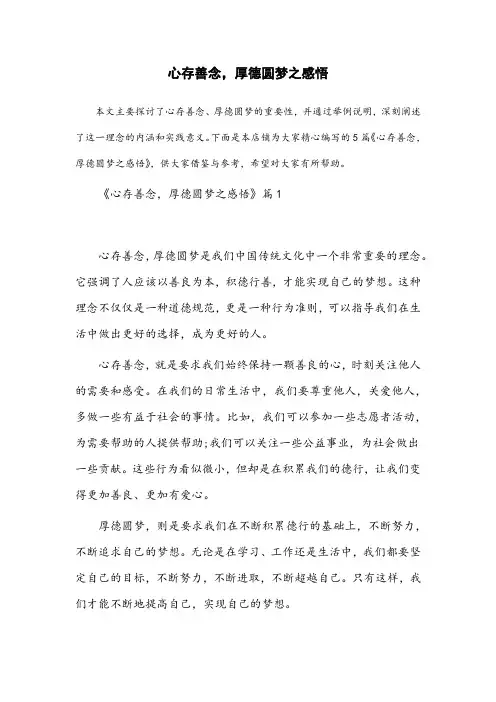 心存善念，厚德圆梦之感悟

本文主要探讨了心存善念、厚德圆梦的重要性，并通过举例说明，深刻阐述了这一理念的内涵和实践意义。下面是本店铺为大家精心编写的5篇《心存善念，厚德圆梦之感悟》，供大家借鉴与参考，希望对大家有所帮助。

《心存善念，厚德圆梦之感悟》篇1

心存善念，厚德圆梦是我们中国传统文化中一个非常重要的理念。它强调了人应该以善良为本，积德行善，才能实现自己的梦想。这种理念不仅仅是一种道德规范，更是一种行为准则，可以指导我们在生活中做出更好的选择，成为更好的人。

心存善念，就是要求我们始终保持一颗善良的心，时刻关注他人的需要和感受。在我们的日常生活中，我们要尊重他人，关爱他人，多做一些有益于社会的事情。比如，我们可以参加一些志愿者活动，为需要帮助的人提供帮助;我们可以关注一些公益事业，为社会做出一些贡献。这些行为看似微小，但却是在积累我们的德行，让我们变得更加善良、更加有爱心。

厚德圆梦，则是要求我们在不断积累德行的基础上，不断努力，不断追求自己的梦想。无论是在学习、工作还是生活中，我们都要坚定自己的目标，不断努力，不断进取，不断超越自己。只有这样，我们才能不断地提高自己，实现自己的梦想。